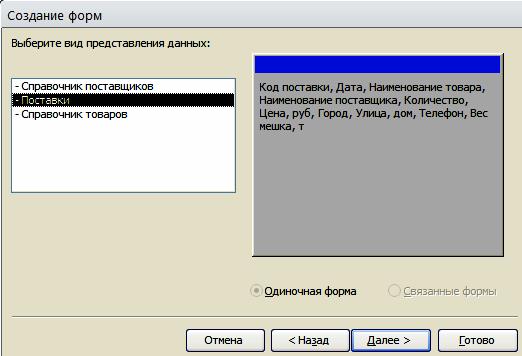 Создание форм

Выберите вид представления данных:

- Справочник поставщиков
- Поставки
- Справочник товаров

Код поставки, Дата, Наименование товара, Наименование поставщика, Количество, Цена, руб, Город, Улица, дом, Телефон, Вес мешка, т

Одиночная форма

Связанные формы

Отмена

< Назад

Далее >

Готово